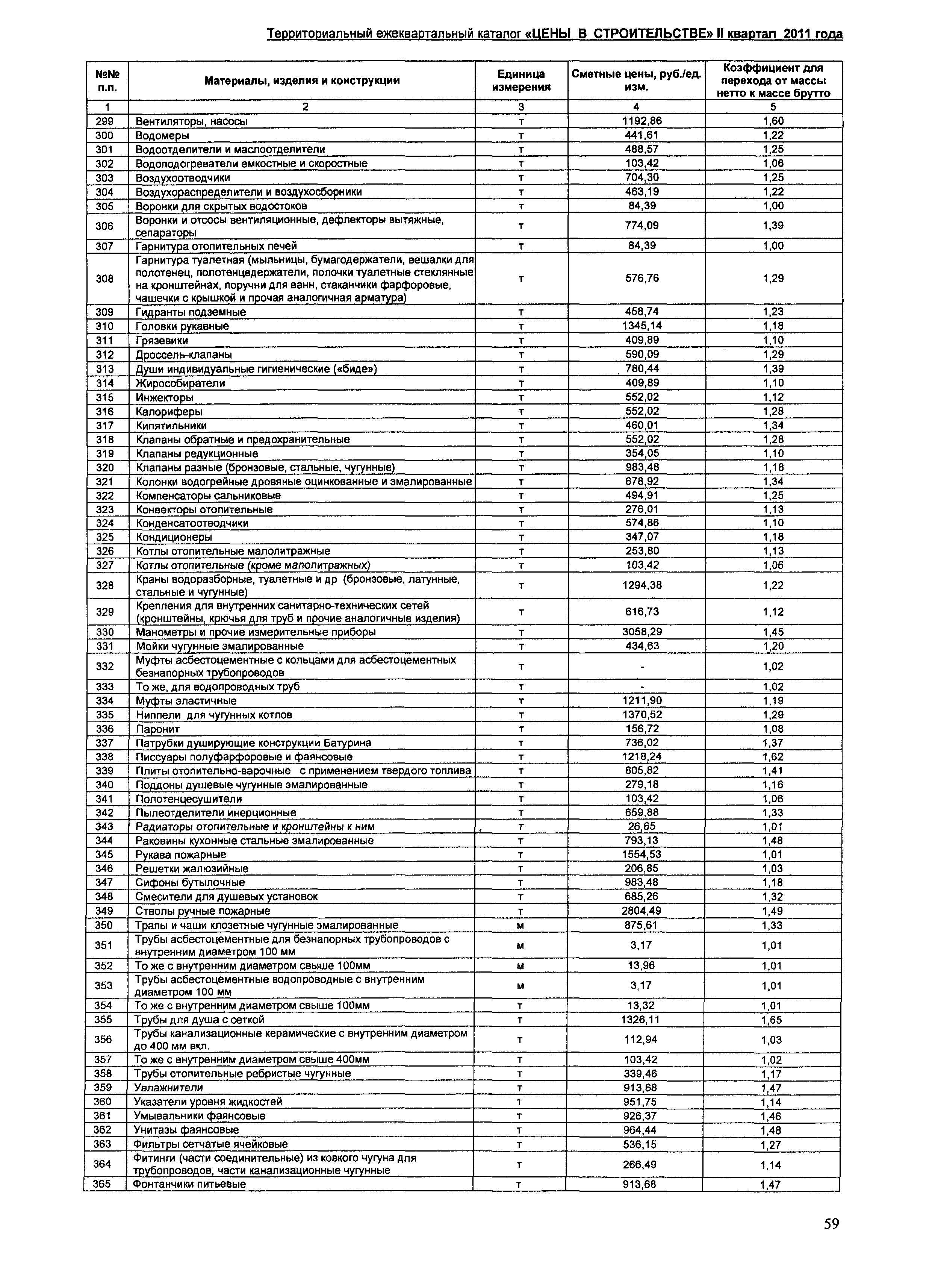 Территориальный ежеквартальный каталог «ЦЕНЫ В СТРОИТЕЛЬСТВЕ» II квартал 2011 года

| №№ п.п. | Материалы, изделия и конструкции | Единица измерения | Сметные цены, руб./ед. изм. | Коэффициент для перехода от массы нетто к массе брутто |
|---|---|---|---|---|
| 1 | 2 | 3 | 4 | 5 |
| 299 | Вентиляторы, насосы | т | 1192,86 | 1,60 |
| 300 | Водомеры | т | 441,61 | 1,22 |
| 301 | Водоотделители и маслоотделители | т | 488,57 | 1,25 |
| 302 | Водоподогреватели емкостные и скоростные | т | 103,42 | 1,06 |
| 303 | Воздухоотводчики | т | 704,30 | 1,25 |
| 304 | Воздухораспределители и воздухосборники | т | 463,19 | 1,22 |
| 305 | Воронки для скрытых водостоков | т | 84,39 | 1,00 |
| 306 | Воронки и отсосы вентиляционные, дефлекторы вытяжные, сепараторы | т | 774,09 | 1,39 |
| 307 | Гарнитура отопительных печей | т | 84,39 | 1,00 |
| 308 | Гарнитура туалетная (мыльницы, бумагодержатели, вешалки для полотенец, полотенцедержатели, полочки туалетные стеклянные на кронштейнах, поручни для ванн, стаканчики фарфоровые, чашечки с крышкой и прочая аналогичная арматура) | т | 576,76 | 1,29 |
| 309 | Гидранты подземные | т | 458,74 | 1,23 |
| 310 | Головки рукавные | т | 1345,14 | 1,18 |
| 311 | Грязевики | т | 409,89 | 1,10 |
| 312 | Дроссель-клапаны | т | 590,09 | 1,29 |
| 313 | Души индивидуальные гигиенические («биде») | т | 780,44 | 1,39 |
| 314 | Жирособиратели | т | 409,89 | 1,10 |
| 315 | Инжекторы | т | 552,02 | 1,12 |
| 316 | Калориферы | т | 552,02 | 1,28 |
| 317 | Кипятильники | т | 460,01 | 1,34 |
| 318 | Клапаны обратные и предохранительные | т | 552,02 | 1,28 |
| 319 | Клапаны редукционные | т | 354,05 | 1,10 |
| 320 | Клапаны разные (бронзовые, стальные, чугунные) | т | 983,48 | 1,18 |
| 321 | Колонки водогрейные дровяные оцинкованные и эмалированные | т | 678,92 | 1,34 |
| 322 | Компенсаторы сальниковые | т | 494,91 | 1,25 |
| 323 | Конвекторы отопительные | т | 276,01 | 1,13 |
| 324 | Конденсатоотводчики | т | 574,86 | 1,10 |
| 325 | Кондиционеры | т | 347,07 | 1,18 |
| 326 | Котлы отопительные малолитражные | т | 253,80 | 1,13 |
| 327 | Котлы отопительные (кроме малолитражных) | т | 103,42 | 1,06 |
| 328 | Краны водоразборные, туалетные и др (бронзовые, латунные, стальные и чугунные) | т | 1294,38 | 1,22 |
| 329 | Крепления для внутренних санитарно-технических сетей (кронштейны, крючья для труб и прочие аналогичные изделия) | т | 616,73 | 1,12 |
| 330 | Манометры и прочие измерительные приборы | т | 3058,29 | 1,45 |
| 331 | Мойки чугунные эмалированные | т | 434,63 | 1,20 |
| 332 | Муфты асбестоцементные с кольцами для асбестоцементных безнапорных трубопроводов | т | - | 1,02 |
| 333 | То же, для водопроводных труб | т | - | 1,02 |
| 334 | Муфты эластичные | т | 1211,90 | 1,19 |
| 335 | Ниппели для чугунных котлов | т | 1370,52 | 1,29 |
| 336 | Паронит | т | 156,72 | 1,08 |
| 337 | Патрубки душирующие конструкции Батурина | т | 736,02 | 1,37 |
| 338 | Писсуары полуфарфоровые и фаянсовые | т | 1218,24 | 1,62 |
| 339 | Плиты отопительно-варочные с применением твердого топлива | т | 805,82 | 1,41 |
| 340 | Поддоны душевые чугунные эмалированные | т | 279,18 | 1,16 |
| 341 | Полотенцесушители | т | 103,42 | 1,06 |
| 342 | Пылеотделители инерционные | т | 659,88 | 1,33 |
| 343 | Радиаторы отопительные и кронштейны к ним | т | 26,65 | 1,01 |
| 344 | Раковины кухонные стальные эмалированные | т | 793,13 | 1,48 |
| 345 | Рукава пожарные | т | 1554,53 | 1,01 |
| 346 | Решетки жалюзийные | т | 206,85 | 1,03 |
| 347 | Сифоны бутылочные | т | 983,48 | 1,18 |
| 348 | Смесители для душевых установок | т | 685,26 | 1,32 |
| 349 | Стволы ручные пожарные | т | 2804,49 | 1,49 |
| 350 | Трапы и чаши клозетные чугунные эмалированные | м | 875,61 | 1,33 |
| 351 | Трубы асбестоцементные для безнапорных трубопроводов с внутренним диаметром 100 мм | м | 3,17 | 1,01 |
| 352 | То же с внутренним диаметром свыше 100мм | м | 13,96 | 1,01 |
| 353 | Трубы асбестоцементные водопроводные с внутренним диаметром 100 мм | м | 3,17 | 1,01 |
| 354 | То же с внутренним диаметром свыше 100мм | т | 13,32 | 1,01 |
| 355 | Трубы для душа с сеткой | т | 1326,11 | 1,65 |
| 356 | Трубы канализационные керамические с внутренним диаметром до 400 мм вкл. | т | 112,94 | 1,03 |
| 357 | То же с внутренним диаметром свыше 400мм | т | 103,42 | 1,02 |
| 358 | Трубы отопительные ребристые чугунные | т | 339,46 | 1,17 |
| 359 | Увлажнители | т | 913,68 | 1,47 |
| 360 | Указатели уровня жидкостей | т | 951,75 | 1,14 |
| 361 | Умывальники фаянсовые | т | 926,37 | 1,46 |
| 362 | Унитазы фаянсовые | т | 964,44 | 1,48 |
| 363 | Фильтры сетчатые ячейковые | т | 536,15 | 1,27 |
| 364 | Фитинги (части соединительные) из ковкого чугуна для трубопроводов, части канализационные чугунные | т | 266,49 | 1,14 |
| 365 | Фонтанчики питьевые | т | 913,68 | 1,47 |

59